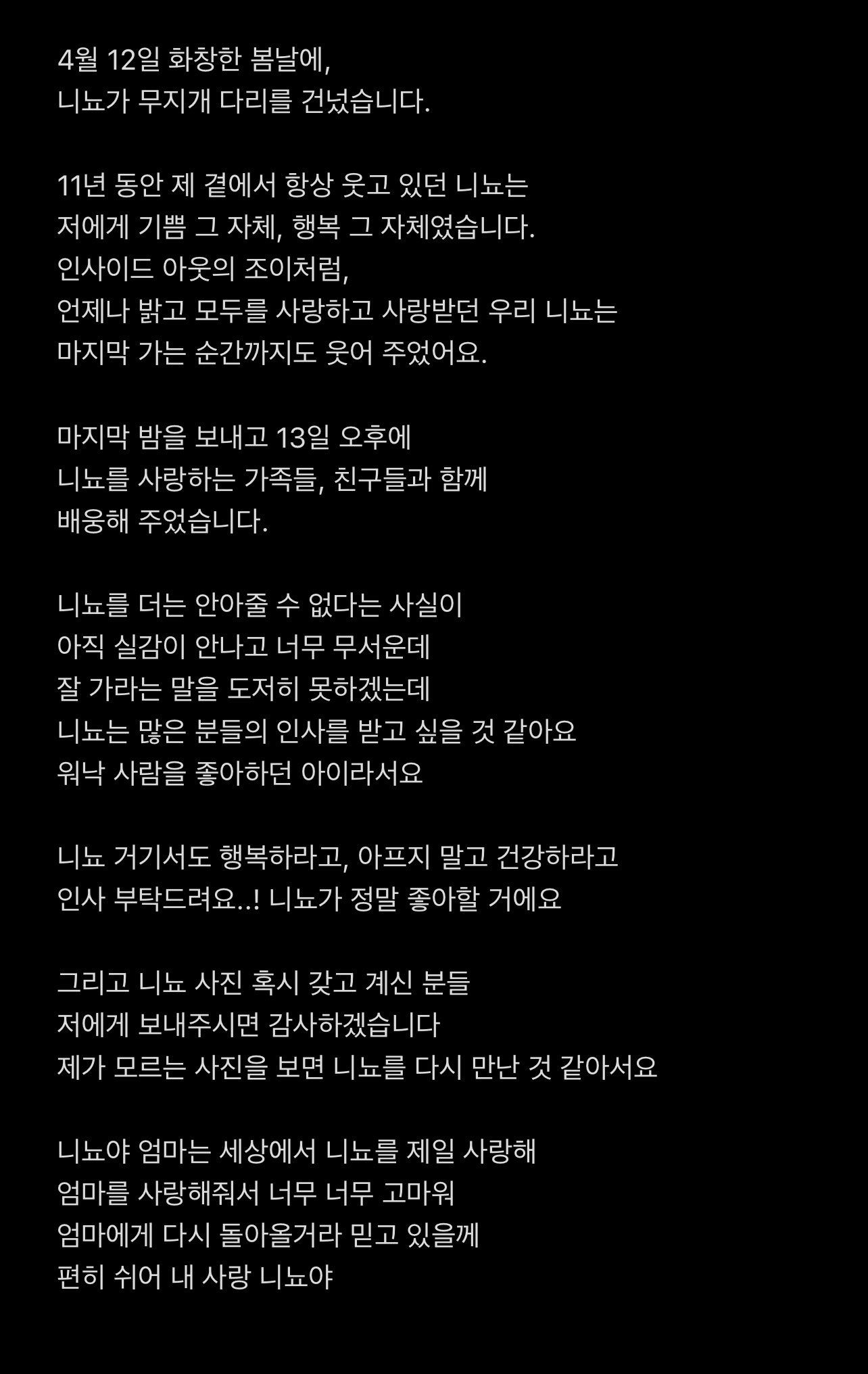 4월 12일 화창한 봄날에,
니뇨가 무지개 다리를 건넜습니다.

11년 동안 제 곁에서 항상 웃고 있던 니뇨는
저에게 기쁨 그 자체, 행복 그 자체였습니다.
인사이드 아웃의 조이처럼,
언제나 밝고 모두를 사랑하고 사랑받던 우리 니뇨는
마지막 가는 순간까지도 웃어 주었어요.

마지막 밤을 보내고 13일 오후에
니뇨를 사랑하는 가족들, 친구들과 함께
배웅해 주었습니다.

니뇨를 더는 안아줄 수 없다는 사실이
아직 실감이 안나고 너무 무서운데
잘 가라는 말을 도저히 못하겠는데
니뇨는 많은 분들의 인사를 받고 싶을 것 같아요
워낙 사람을 좋아하던 아이라서요

니뇨 거기서도 행복하라고, 아프지 말고 건강하라고
인사 부탁드려요..! 니뇨가 정말 좋아할 거에요

그리고 니뇨 사진 혹시 갖고 계신 분들
저에게 보내주시면 감사하겠습니다
제가 모르는 사진을 보면 니뇨를 다시 만난 것 같아서요

니뇨야 엄마는 세상에서 니뇨를 제일 사랑해
엄마를 사랑해줘서 너무 너무 고마워
엄마에게 다시 돌아올거라 믿고 있을께
편히 쉬어 내 사랑 니뇨야